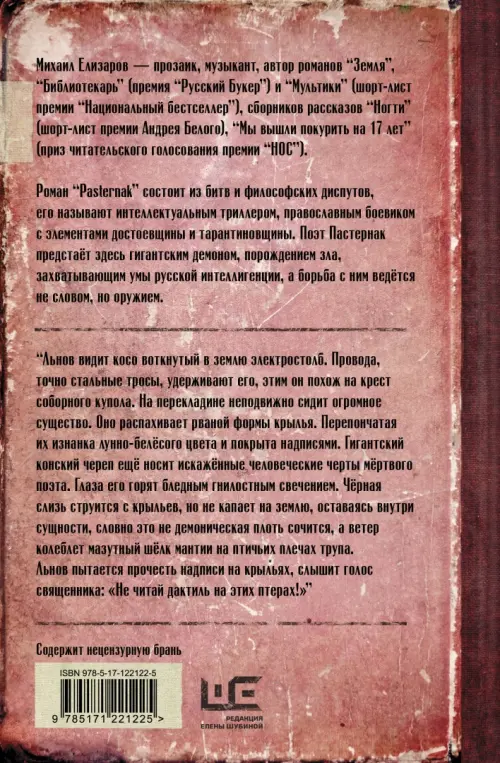 Михаил Елизаров — прозаик, музыкант, автор романов "Земля", "Библиотекарь" (премия "Русский Букер") и "Мультики" (шорт-лист премии "Национальный бестселлер"), сборников рассказов "Ногти" (шорт-лист премии Андрея Белого), "Мы вышли покурить на 17 лет" (приз читательского голосования премии "НОС").

Роман "Pasternak" состоит из битв и философских диспутов, его называют интеллектуальным триллером, православным боевиком с элементами достоевщины и тарантиновщины. Поэт Пастернак предстаёт здесь гигантским демоном, порождением зла, захватывающим умы русской интеллигенции, а борьба с ним ведётся не словом, но оружием.

"Льнов видит косо воткнутый в землю электростолб. Провода, точно стальные тросы, удерживают его, этим он похож на крест соборного купола. На перекладине неподвижно сидит огромное существо. Оно распахивает рваной формы крылья. Перепончатая их изнанка лунно-белёсого цвета и покрыта надписями. Гигантский конский череп ещё носит искажённые человеческие черты мёртвого поэта. Глаза его горят бледным гнилостным свечением. Чёрная слизь струится с крыльев, но не капает на землю, оставаясь внутри сущности, словно это не демоническая плоть сочится, а ветер колеблет мазутный шёлк мантии на птичьих плечах трупа. Льнов пытается прочесть надписи на крыльях, слышит голос священника: «Не читай дактиль на этих птерах!»"

Содержит нецензурную брань

ISBN 978-5-17-122122-5

9 785171 221225 >

РЕДАКЦИЯ ЕЛЕНЫ ШУБИНОЙ